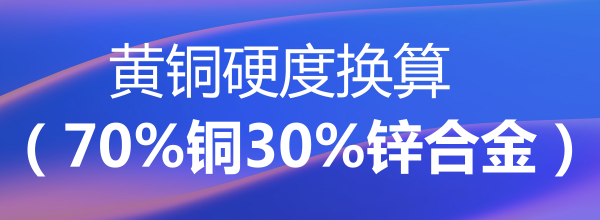 黄铜硬度换算
（70%铜30%锌合金）